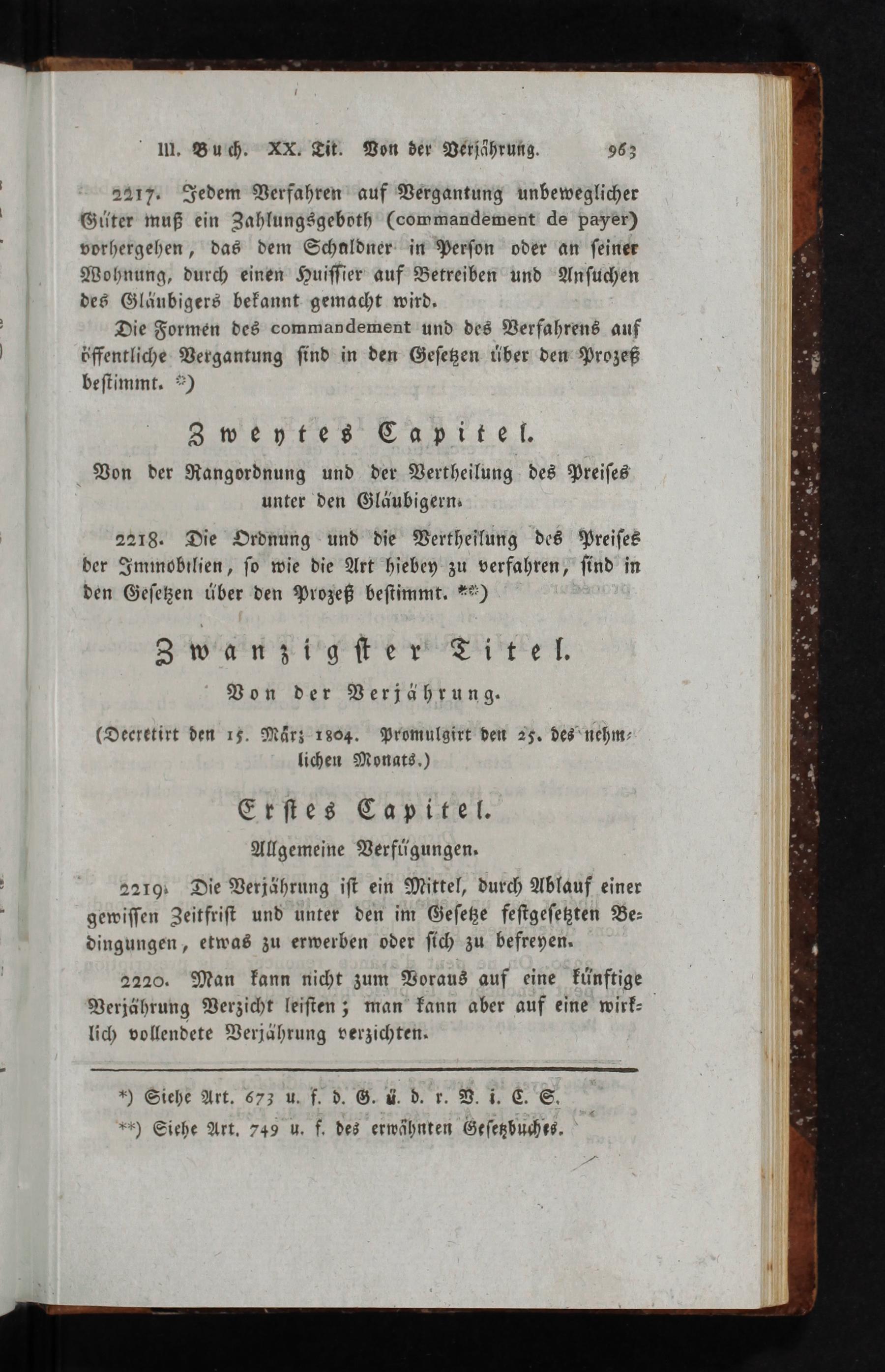 III. Buch. XX. Tit. Von der Verjährung. 963

2217. Jedem Verfahren auf Vergantung unbeweglicher Güter muß ein Zahlungsgeboth (commandement de payer) vorhergehen, das dem Schuldner in Person oder an seiner Wohnung, durch einen Huissier auf Betreiben und Ansuchen des Gläubigers bekannt gemacht wird.

Die Formen des commandement und des Verfahrens auf öffentliche Vergantung sind in den Gesetzen über den Prozeß bestimmt. *)

Zweytes Capitel.

Von der Rangordnung und der Vertheilung des Preises unter den Gläubigern.

2218. Die Ordnung und die Vertheilung des Preises der Immobilien, so wie die Art hiebey zu verfahren, sind in den Gesetzen über den Prozeß bestimmt. **)

Zwanzigster Titel.

Von der Verjährung.

(Decretirt den 15. März 1804. Promulgirt den 25. des nehmlichen Monats.)

Erstes Capitel.

Allgemeine Verfügungen.

2219. Die Verjährung ist ein Mittel, durch Ablauf einer gewissen Zeitfrist und unter den im Gesetze festgesetzten Bedingungen, etwas zu erwerben oder sich zu befreyen.

2220. Man kann nicht zum Voraus auf eine künftige Verjährung Verzicht leisten; man kann aber auf eine wirklich vollendete Verjährung verzichten.

*) Siehe Art. 673 u. f. d. G. ü. d. r. V. i. C. S.
**) Siehe Art. 749 u. f. des erwähnten Gesetzbuches.